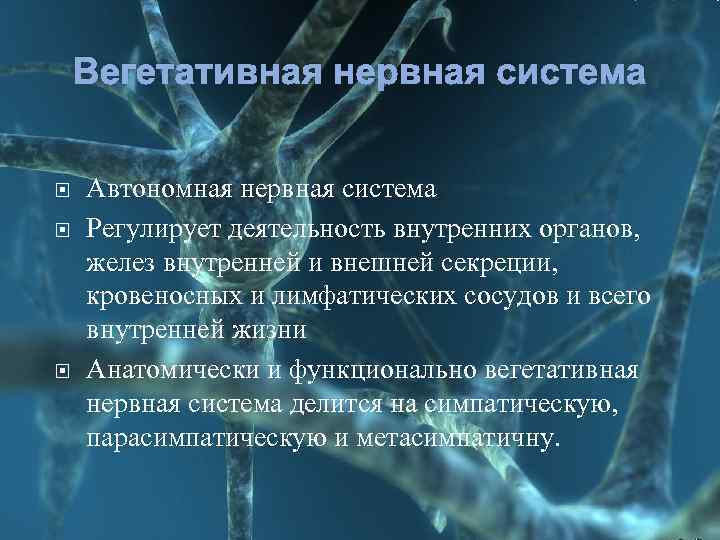 Вегетативная нервная система

Автономная нервная система

Регулирует деятельность внутренних органов, желез внутренней и внешней секреции, кровеносных и лимфатических сосудов и всего внутренней жизни

Анатомически и функционально вегетативная нервная система делится на симпатическую, парасимпатическую и метасимпатичну.